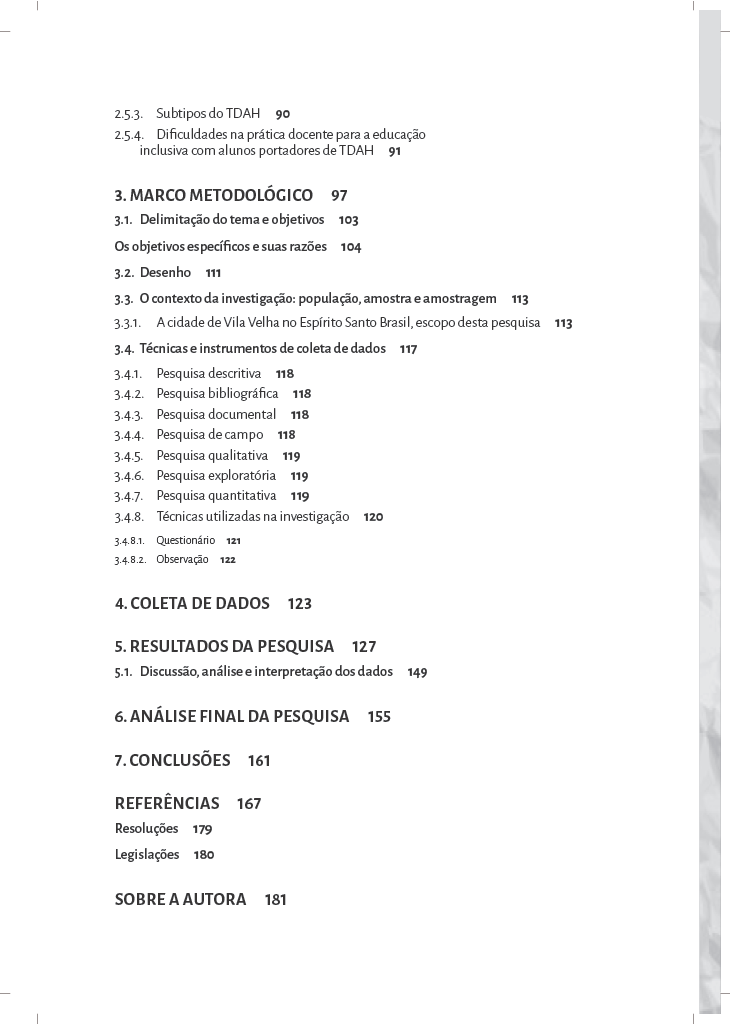 2.5.3. Subtipos do TDAH 90

2.5.4. Dificuldades na prática docente para a educação inclusiva com alunos portadores de TDAH 91

3. MARCO METODOLÓGICO 97

3.1. Delimitação do tema e objetivos 103

Os objetivos específicos e suas razões 104

3.2. Desenho 111

3.3. O contexto da investigação: população, amostra e amostragem 113

3.3.1. A cidade de Vila Velha no Espírito Santo Brasil, escopo desta pesquisa 113

3.4. Técnicas e instrumentos de coleta de dados 117

3.4.1. Pesquisa descritiva 118
3.4.2. Pesquisa bibliográfica 118
3.4.3. Pesquisa documental 118
3.4.4. Pesquisa de campo 118
3.4.5. Pesquisa qualitativa 119
3.4.6. Pesquisa exploratória 119
3.4.7. Pesquisa quantitativa 119
3.4.8. Técnicas utilizadas na investigação 120
3.4.8.1. Questionário 121
3.4.8.2. Observação 122

4. COLETA DE DADOS 123

5. RESULTADOS DA PESQUISA 127

5.1. Discussão, análise e interpretação dos dados 149

6. ANÁLISE FINAL DA PESQUISA 155

7. CONCLUSÕES 161

REFERÊNCIAS 167

Resoluções 179

Legislações 180

SOBRE A AUTORA 181